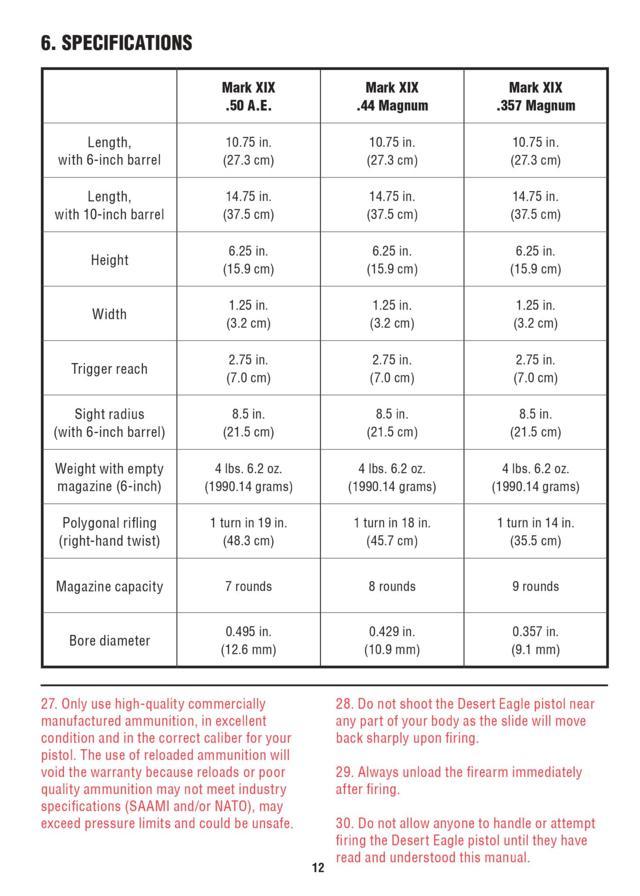 6. SPECIFICATIONS

| | Mark XIX .50 A.E. | Mark XIX .44 Magnum | Mark XIX .357 Magnum |
|---|---|---|---|
| Length, with 6-inch barrel | 10.75 in. (27.3 cm) | 10.75 in. (27.3 cm) | 10.75 in. (27.3 cm) |
| Length, with 10-inch barrel | 14.75 in. (37.5 cm) | 14.75 in. (37.5 cm) | 14.75 in. (37.5 cm) |
| Height | 6.25 in. (15.9 cm) | 6.25 in. (15.9 cm) | 6.25 in. (15.9 cm) |
| Width | 1.25 in. (3.2 cm) | 1.25 in. (3.2 cm) | 1.25 in. (3.2 cm) |
| Trigger reach | 2.75 in. (7.0 cm) | 2.75 in. (7.0 cm) | 2.75 in. (7.0 cm) |
| Sight radius (with 6-inch barrel) | 8.5 in. (21.5 cm) | 8.5 in. (21.5 cm) | 8.5 in. (21.5 cm) |
| Weight with empty magazine (6-inch) | 4 lbs. 6.2 oz. (1990.14 grams) | 4 lbs. 6.2 oz. (1990.14 grams) | 4 lbs. 6.2 oz. (1990.14 grams) |
| Polygonal rifling (right-hand twist) | 1 turn in 19 in. (48.3 cm) | 1 turn in 18 in. (45.7 cm) | 1 turn in 14 in. (35.5 cm) |
| Magazine capacity | 7 rounds | 8 rounds | 9 rounds |
| Bore diameter | 0.495 in. (12.6 mm) | 0.429 in. (10.9 mm) | 0.357 in. (9.1 mm) |

27. Only use high-quality commercially manufactured ammunition, in excellent condition and in the correct caliber for your pistol. The use of reloaded ammunition will void the warranty because reloads or poor quality ammunition may not meet industry specifications (SAAMI and/or NATO), may exceed pressure limits and could be unsafe.

28. Do not shoot the Desert Eagle pistol near any part of your body as the slide will move back sharply upon firing.

29. Always unload the firearm immediately after firing.

30. Do not allow anyone to handle or attempt firing the Desert Eagle pistol until they have read and understood this manual.

12